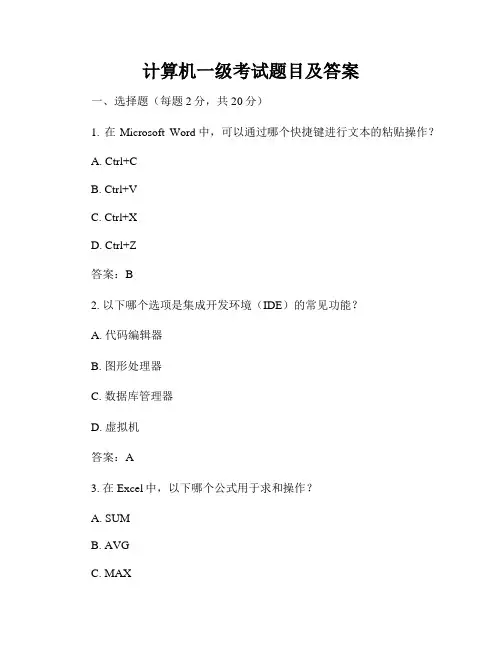 计算机一级考试题目及答案

一、选择题（每题 2 分，共 20 分）

1. 在 Microsoft Word 中，可以通过哪个快捷键进行文本的粘贴操作？

A. Ctrl+C

B. Ctrl+V

C. Ctrl+X

D. Ctrl+Z

答案：B

2. 以下哪个选项是集成开发环境（IDE）的常见功能？

A. 代码编辑器

B. 图形处理器

C. 数据库管理器

D. 虚拟机

答案：A

3. 在 Excel 中，以下哪个公式用于求和操作？

A. SUM

B. AVG

C. MAX